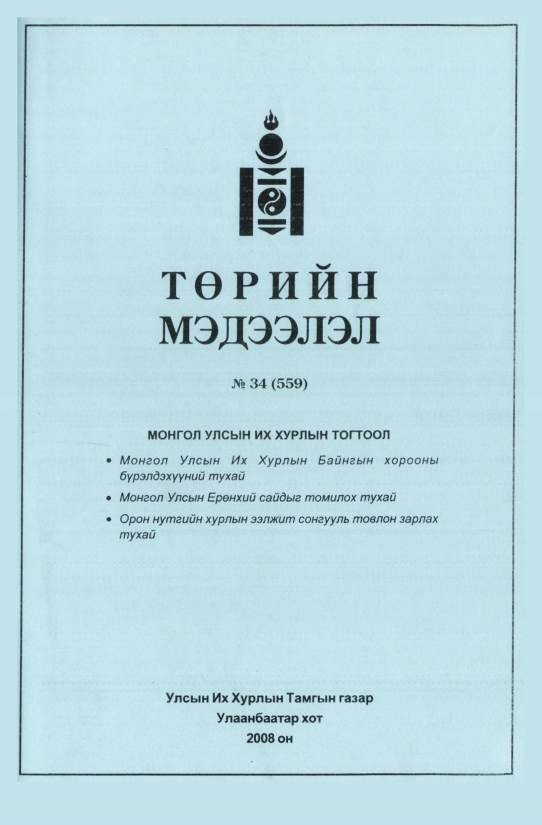 ТӨРИЙН
МЭДЭЭЛЭЛ

№ 34 (559)

МОНГОЛ УЛСЫН ИХ ХУРЛЫН ТОГТООЛ

• Монгол Улсын Их Хурлын Байнгын хорооны бүрэлдэхүүний тухай
• Монгол Улсын Ерөнхий сайдыг томилох тухай
• Орон нутгийн хурлын ээлжит сонгууль товлон зарлах тухай

Улсын Их Хурлын Тамгын газар
Улаанбаатар хот
2008 он